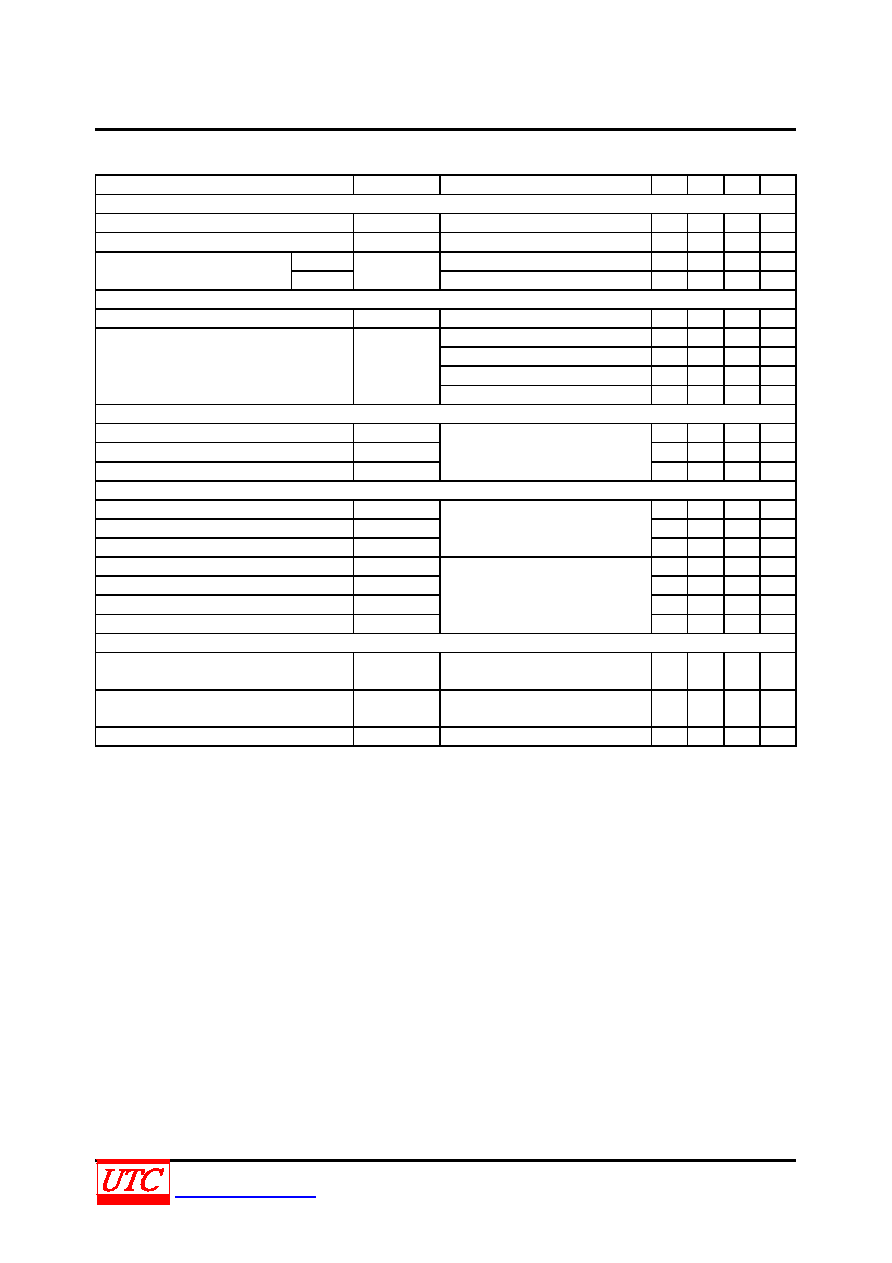 UTC